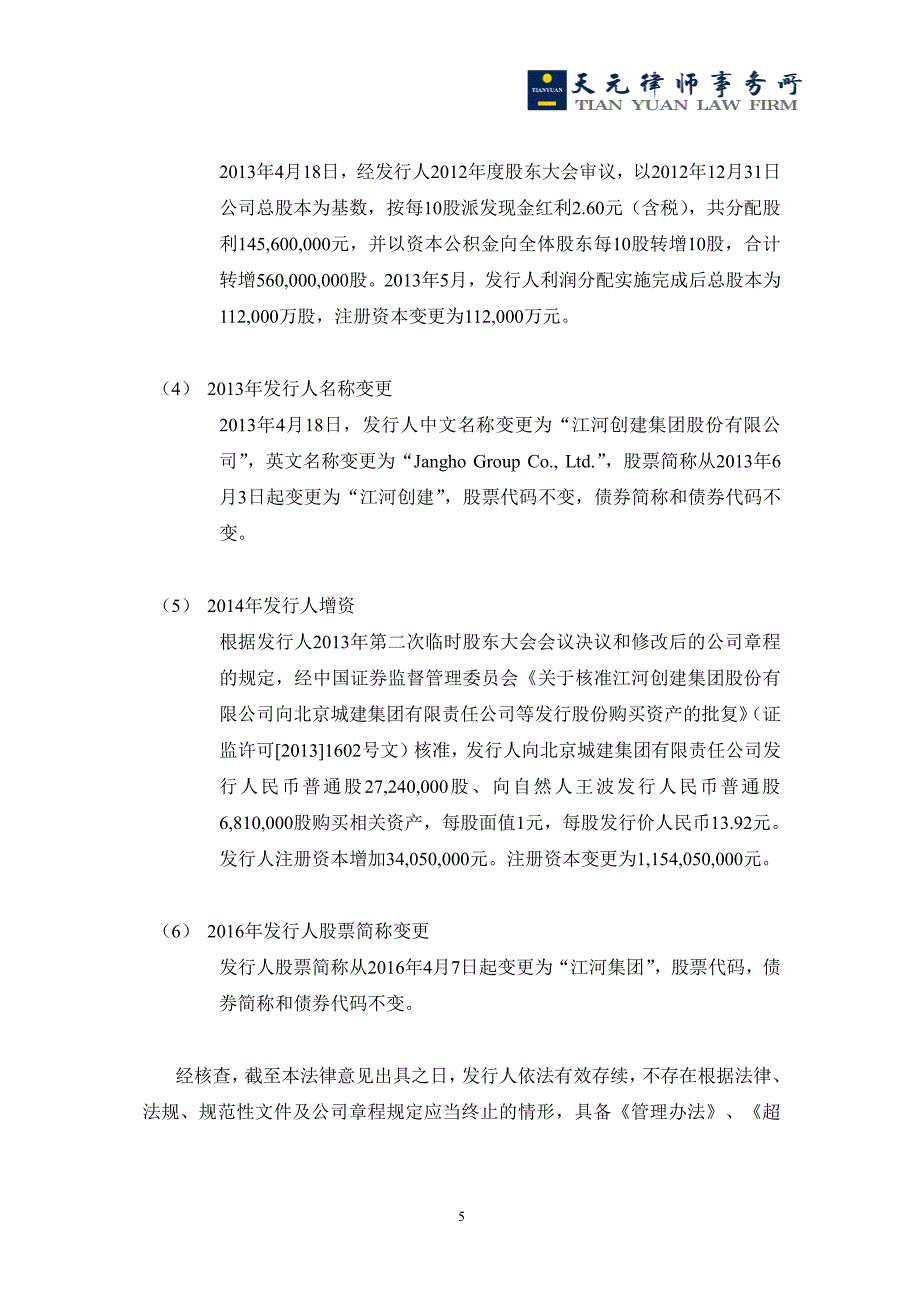 TIANYUAN 天元律师事务所
TIAN YUAN LAW FIRM

2013年4月18日，经发行人2012年度股东大会审议，以2012年12月31日公司总股本为基数，按每10股派发现金红利2.60元（含税），共分配股利145,600,000元，并以资本公积金向全体股东每10股转增10股，合计转增560,000,000股。2013年5月，发行人利润分配实施完成后总股本为112,000万股，注册资本变更为112,000万元。

（4） 2013年发行人名称变更

2013年4月18日，发行人中文名称变更为“江河创建集团股份有限公司”，英文名称变更为“Jangho Group Co., Ltd.”，股票简称从2013年6月3日起变更为“江河创建”，股票代码不变，债券简称和债券代码不变。

（5） 2014年发行人增资

根据发行人2013年第二次临时股东大会会议决议和修改后的公司章程的规定，经中国证券监督管理委员会《关于核准江河创建集团股份有限公司向北京城建集团有限责任公司等发行股份购买资产的批复》（证监许可[2013]1602号文）核准，发行人向北京城建集团有限责任公司发行人民币普通股27,240,000股、向自然人王波发行人民币普通股6,810,000股购买相关资产，每股面值1元，每股发行价人民币13.92元。发行人注册资本增加34,050,000元。注册资本变更为1,154,050,000元。

（6） 2016年发行人股票简称变更

发行人股票简称从2016年4月7日起变更为“江河集团”，股票代码，债券简称和债券代码不变。

经核查，截至本法律意见出具之日，发行人依法有效存续，不存在根据法律、法规、规范性文件及公司章程规定应当终止的情形，具备《管理办法》、《超

5